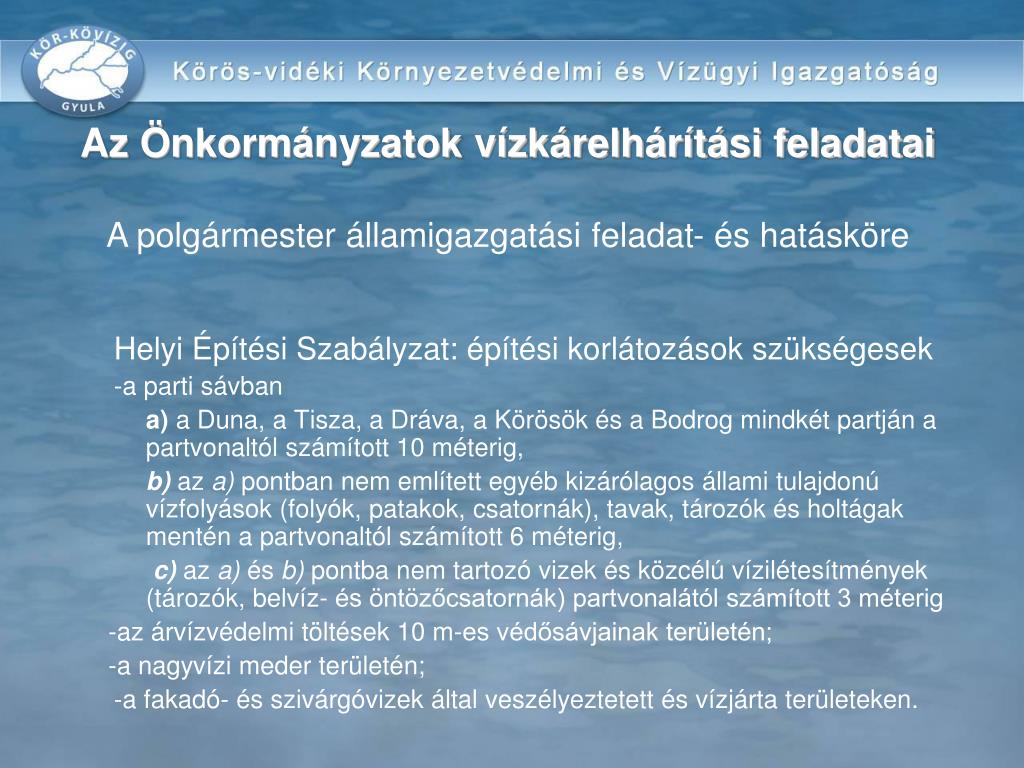 KÖR-KÖVIZIG
GYULA

Körös-vidéki Környezetvédelmi és Vízügyi Igazgatóság

Az Önkormányzatok vízkárelhárítási feladatai

A polgármester államigazgatási feladat- és hatásköre

Helyi Építési Szabályzat: építési korlátozások szükségesek

-a parti sávban

a) a Duna, a Tisza, a Dráva, a Körösök és a Bodrog mindkét partján a partvonaltól számított 10 méterig,

b) az a) pontban nem említett egyéb kizárólagos állami tulajdonú vízfolyások (folyók, patakok, csatornák), tavak, tározók és holtágak mentén a partvonaltól számított 6 méterig,

c) az a) és b) pontba nem tartozó vizek és közcélú vízilétesítmények (tározók, belvíz- és öntözőcsatornák) partvonalától számított 3 méterig

-az árvízvédelmi töltések 10 m-es védősávjainak területén;

-a nagyvízi meder területén;

-a fakadó- és szivárgóvizek által veszélyeztetett és vízjárta területeken.